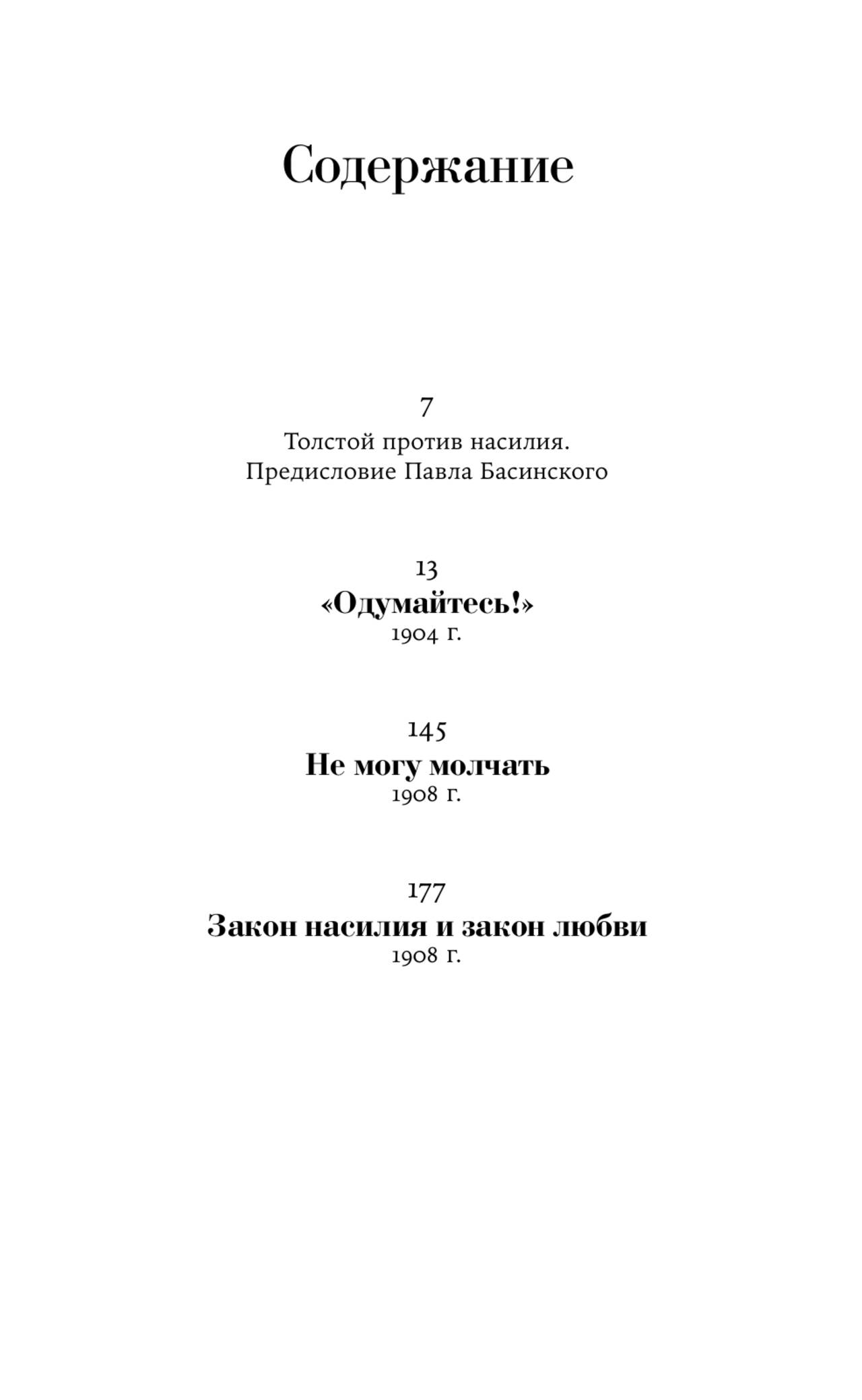 Содержание

7
Толстой против насилия.
Предисловие Павла Басинского

13
«Одумайтесь!»
1904 г.

145
Не могу молчать
1908 г.

177
Закон насилия и закон любви
1908 г.